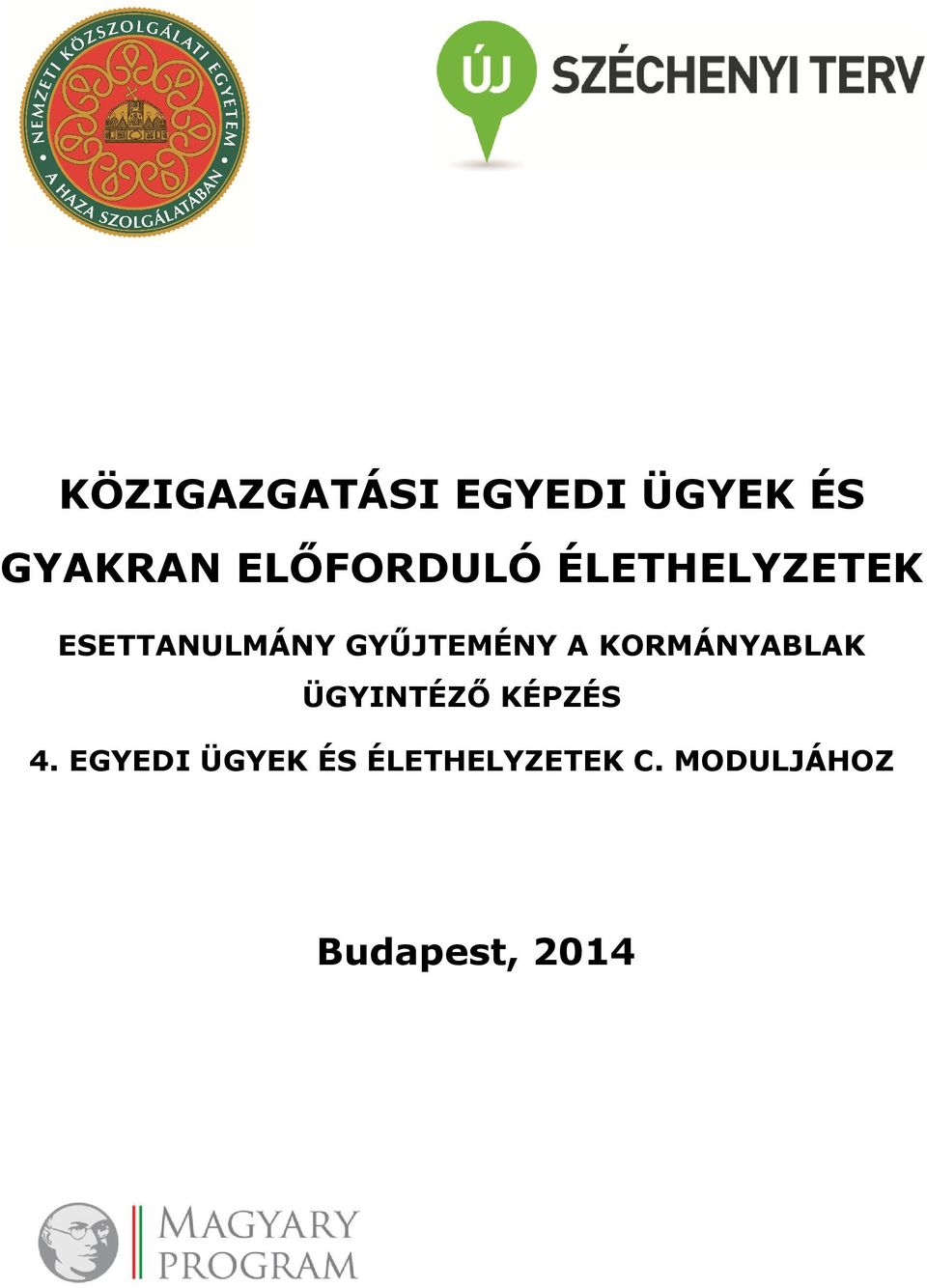 NEMZETI KÖZSZOLGÁLATI EGYETEM
A HAZA SZOLGÁLATÁBAN

ÚJ SZÉCHENYI TERV

KÖZIGAZGATÁSI EGYEDI ÜGYEK ÉS GYAKRAN ELŐFORDULÓ ÉLETHELYZETEK

ESETTANULMÁNY GYŰJTEMÉNY A KORMÁNYABLAK ÜGYINTÉZŐ KÉPZÉS

4. EGYEDI ÜGYEK ÉS ÉLETHELYZETEK C. MODULJÁHOZ

Budapest, 2014

MAGYARY PROGRAM